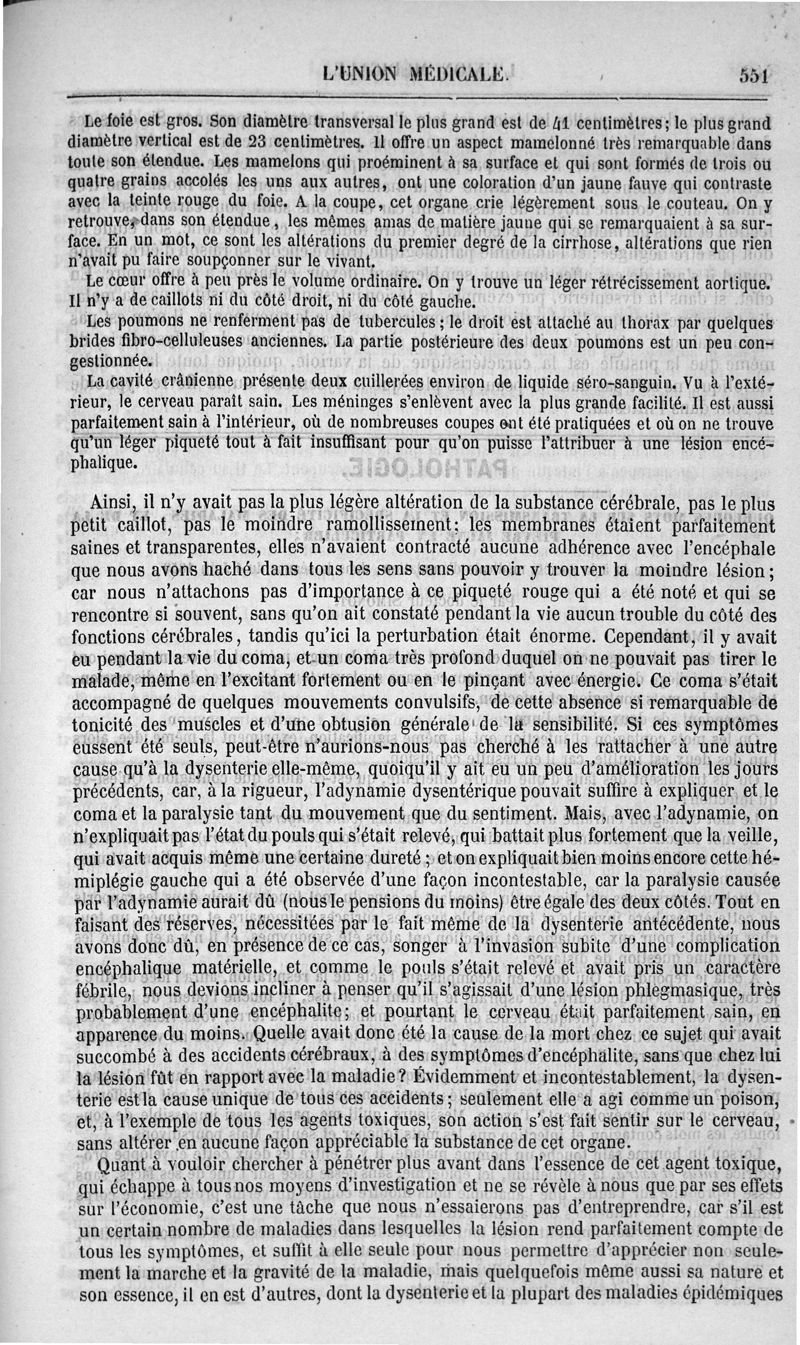 L'UNION MÉDICALE. 551

Le foie est gros. Son diamètre transversal le plus grand est de 41 centimètres; le plus grand diamètre vertical est de 23 centimètres. Il offre un aspect mamelonné très remarquable dans toute son étendue. Les mamelons qui proéminent à sa surface et qui sont formés de trois ou quatre grains accolés les uns aux autres, ont une coloration d'un jaune fauve qui contraste avec la teinte rouge du foie. A la coupe, cet organe crie légèrement sous le couteau. On y retrouve, dans son étendue, les mêmes amas de matière jaune qui se remarquaient à sa surface. En un mot, ce sont les altérations du premier degré de la cirrhose, altérations que rien n'avait pu faire soupçonner sur le vivant.

Le cœur offre à peu près le volume ordinaire. On y trouve un léger rétrécissement aortique. Il n'y a de caillots ni du côté droit, ni du côté gauche.

Les poumons ne renferment pas de tubercules; le droit est attaché au thorax par quelques brides fibro-celluleuses anciennes. La partie postérieure des deux poumons est un peu congestionnée.

La cavité crânienne présente deux cuillerées environ de liquide séro-sanguin. Vu à l'extérieur, le cerveau paraît sain. Les méninges s'enlèvent avec la plus grande facilité. Il est aussi parfaitement sain à l'intérieur, où de nombreuses coupes ont été pratiquées et où on ne trouve qu'un léger piqueté tout à fait insuffisant pour qu'on puisse l'attribuer à une lésion encéphalique.

Ainsi, il n'y avait pas la plus légère altération de la substance cérébrale, pas le plus petit caillot, pas le moindre ramollissement; les membranes étaient parfaitement saines et transparentes, elles n'avaient contracté aucune adhérence avec l'encéphale que nous avons haché dans tous les sens sans pouvoir y trouver la moindre lésion; car nous n'attachons pas d'importance à ce piqueté rouge qui a été noté et qui se rencontre si souvent, sans qu'on ait constaté pendant la vie aucun trouble du côté des fonctions cérébrales, tandis qu'ici la perturbation était énorme. Cependant, il y avait eu pendant la vie du coma, et un coma très profond duquel on ne pouvait pas tirer le malade, même en l'excitant fortement ou en le pinçant avec énergie. Ce coma s'était accompagné de quelques mouvements convulsifs, de cette absence si remarquable de tonicité des muscles et d'une obtusion générale de la sensibilité. Si ces symptômes eussent été seuls, peut-être n'aurions-nous pas cherché à les rattacher à une autre cause qu'à la dysenterie elle-même, quoiqu'il y ait eu un peu d'amélioration les jours précédents, car, à la rigueur, l'adynamie dysentérique pouvait suffire à expliquer et le coma et la paralysie tant du mouvement que du sentiment. Mais, avec l'adynamie, on n'expliquait pas l'état du pouls qui s'était relevé, qui battait plus fortement que la veille, qui avait acquis même une certaine dureté; et on expliquait bien moins encore cette hémiplégie gauche qui a été observée d'une façon incontestable, car la paralysie causée par l'adynamie aurait dû (nous le pensions du moins) être égale des deux côtés. Tout en faisant des réserves, nécessitées par le fait même de la dysenterie antécédente, nous avons donc dû, en présence de ce cas, songer à l'invasion subite d'une complication encéphalique matérielle, et comme le pouls s'était relevé et avait pris un caractère fébrile, nous devions incliner à penser qu'il s'agissait d'une lésion phlegmasique, très probablement d'une encéphalite; et pourtant le cerveau était parfaitement sain, en apparence du moins. Quelle avait donc été la cause de la mort chez ce sujet qui avait succombé à des accidents cérébraux, à des symptômes d'encéphalite, sans que chez lui la lésion fût en rapport avec la maladie? Évidemment et incontestablement, la dysenterie est la cause unique de tous ces accidents; seulement elle a agi comme un poison, et, à l'exemple de tous les agents toxiques, son action s'est fait sentir sur le cerveau, sans altérer en aucune façon appréciable la substance de cet organe.

Quant à vouloir chercher à pénétrer plus avant dans l'essence de cet agent toxique, qui échappe à tous nos moyens d'investigation et ne se révèle à nous que par ses effets sur l'économie, c'est une tâche que nous n'essaierons pas d'entreprendre, car s'il est un certain nombre de maladies dans lesquelles la lésion rend parfaitement compte de tous les symptômes, et suffit à elle seule pour nous permettre d'apprécier non seulement la marche et la gravité de la maladie, mais quelquefois même aussi sa nature et son essence, il en est d'autres, dont la dysenterie et la plupart des maladies épidémiques